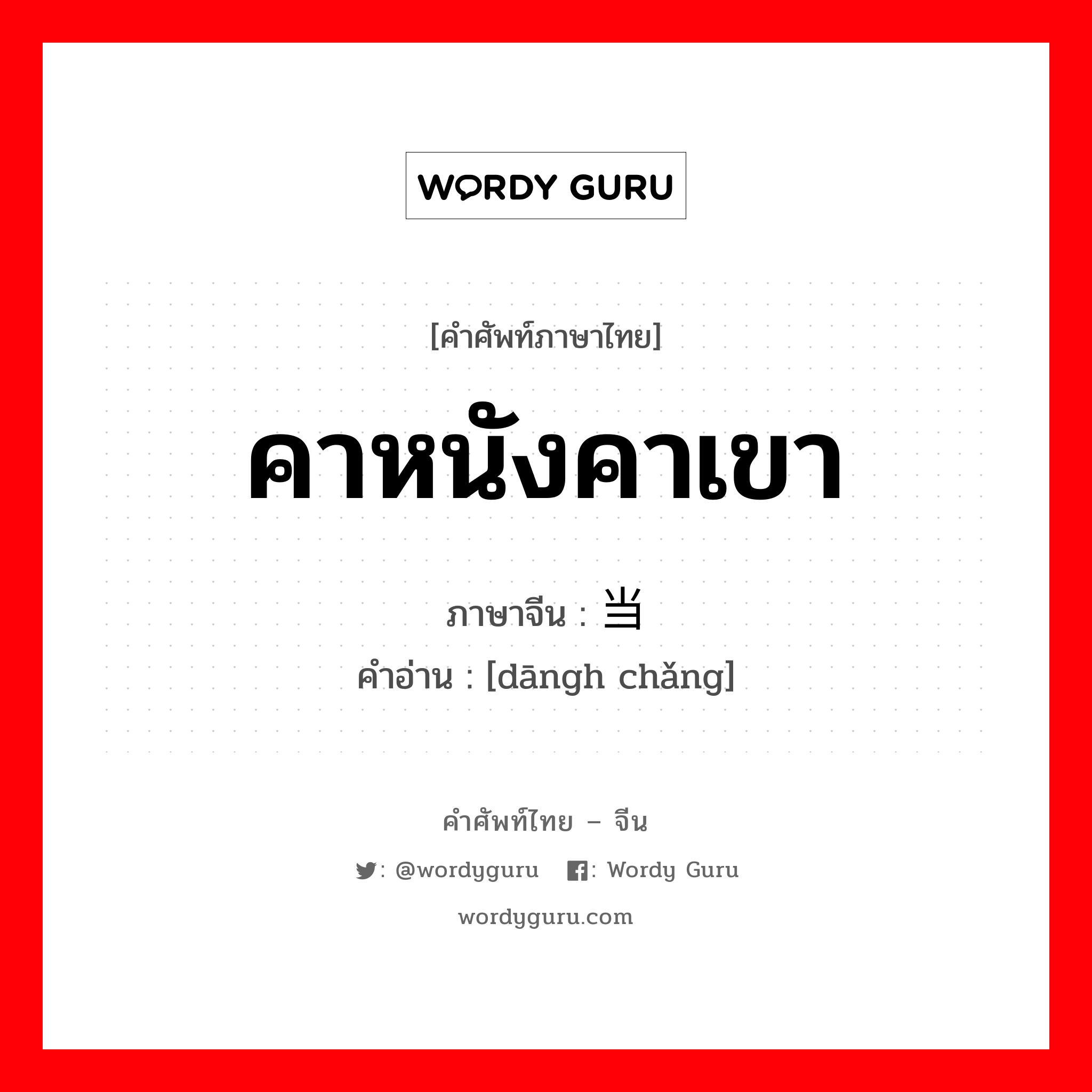 WORDY GURU

[คำศัพท์ภาษาไทย]

คาหนังคาเขา

ภาษาจีน : 当

คำอ่าน : [dāngh chǎng]

คำศัพท์ไทย – จีน

: @wordyguru : Wordy Guru

wordyguru.com